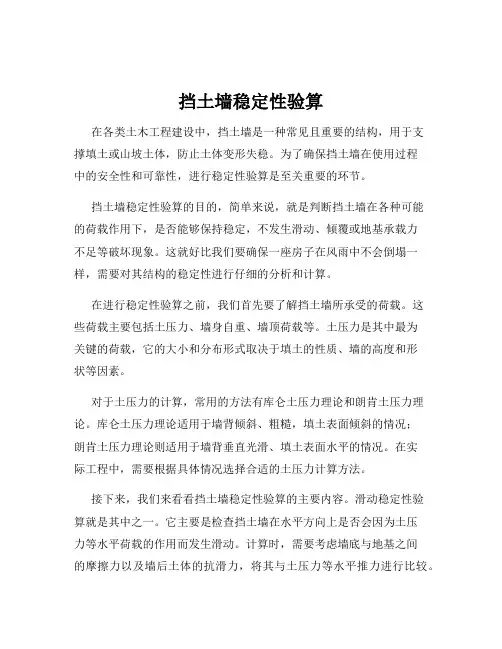 挡土墙稳定性验算

在各类土木工程建设中，挡土墙是一种常见且重要的结构，用于支撑填土或山坡土体，防止土体变形失稳。为了确保挡土墙在使用过程中的安全性和可靠性，进行稳定性验算是至关重要的环节。

挡土墙稳定性验算的目的，简单来说，就是判断挡土墙在各种可能的荷载作用下，是否能够保持稳定，不发生滑动、倾覆或地基承载力不足等破坏现象。这就好比我们要确保一座房子在风雨中不会倒塌一样，需要对其结构的稳定性进行仔细的分析和计算。

在进行稳定性验算之前，我们首先要了解挡土墙所承受的荷载。这些荷载主要包括土压力、墙身自重、墙顶荷载等。土压力是其中最为关键的荷载，它的大小和分布形式取决于填土的性质、墙的高度和形状等因素。

对于土压力的计算，常用的方法有库仑土压力理论和朗肯土压力理论。库仑土压力理论适用于墙背倾斜、粗糙，填土表面倾斜的情况；朗肯土压力理论则适用于墙背垂直光滑、填土表面水平的情况。在实际工程中，需要根据具体情况选择合适的土压力计算方法。

接下来，我们来看看挡土墙稳定性验算的主要内容。滑动稳定性验算就是其中之一。它主要是检查挡土墙在水平方向上是否会因为土压力等水平荷载的作用而发生滑动。计算时，需要考虑墙底与地基之间的摩擦力以及墙后土体的抗滑力，将其与土压力等水平推力进行比较。